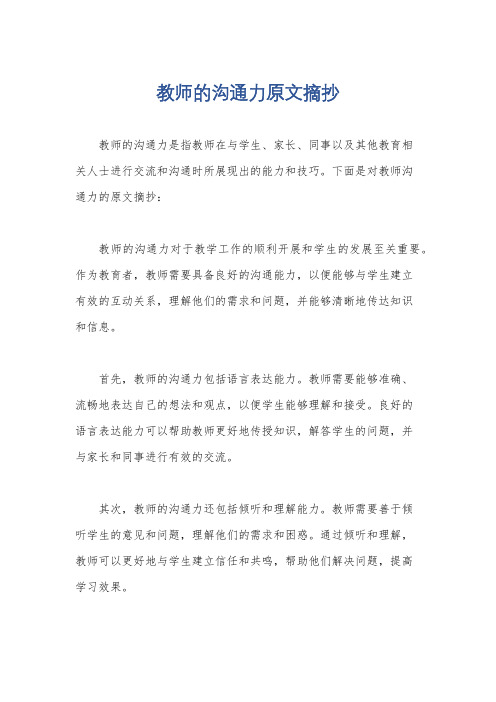 教师的沟通力原文摘抄

教师的沟通力是指教师在与学生、家长、同事以及其他教育相关人士进行交流和沟通时所展现出的能力和技巧。下面是对教师沟通力的原文摘抄：

教师的沟通力对于教学工作的顺利开展和学生的发展至关重要。作为教育者，教师需要具备良好的沟通能力，以便能够与学生建立有效的互动关系，理解他们的需求和问题，并能够清晰地传达知识和信息。

首先，教师的沟通力包括语言表达能力。教师需要能够准确、流畅地表达自己的想法和观点，以便学生能够理解和接受。良好的语言表达能力可以帮助教师更好地传授知识，解答学生的问题，并与家长和同事进行有效的交流。

其次，教师的沟通力还包括倾听和理解能力。教师需要善于倾听学生的意见和问题，理解他们的需求和困惑。通过倾听和理解，教师可以更好地与学生建立信任和共鸣，帮助他们解决问题，提高学习效果。